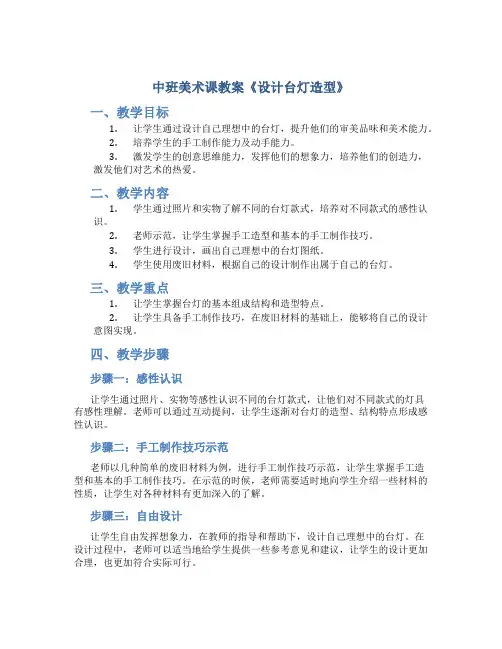 中班美术课教案《设计台灯造型》

一、教学目标

1. 让学生通过设计自己理想中的台灯，提升他们的审美品味和美术能力。

2. 培养学生的手工制作能力及动手能力。

3. 激发学生的创意思维能力，发挥他们的想象力，培养他们的创造力，激发他们对艺术的热爱。

二、教学内容

1. 学生通过照片和实物了解不同的台灯款式，培养对不同款式的感性认识。

2. 老师示范，让学生掌握手工造型和基本的手工制作技巧。

3. 学生进行设计，画出自己理想中的台灯图纸。

4. 学生使用废旧材料，根据自己的设计制作出属于自己的台灯。

三、教学重点

1. 让学生掌握台灯的基本组成结构和造型特点。

2. 让学生具备手工制作技巧，在废旧材料的基础上，能够将自己的设计意图实现。

四、教学步骤

步骤一：感性认识

让学生通过照片、实物等感性认识不同的台灯款式，让他们对不同款式的灯具有感性理解。老师可以通过互动提问，让学生逐渐对台灯的造型、结构特点形成感性认识。

步骤二：手工制作技巧示范

老师以几种简单的废旧材料为例，进行手工制作技巧示范，让学生掌握手工造型和基本的手工制作技巧。在示范的时候，老师需要适时地向学生介绍一些材料的性质，让学生对各种材料有更加深入的了解。

步骤三：自由设计

让学生自由发挥想象力，在教师的指导和帮助下，设计自己理想中的台灯。在设计过程中，老师可以适当地给学生提供一些参考意见和建议，让学生的设计更加合理，也更加符合实际可行。